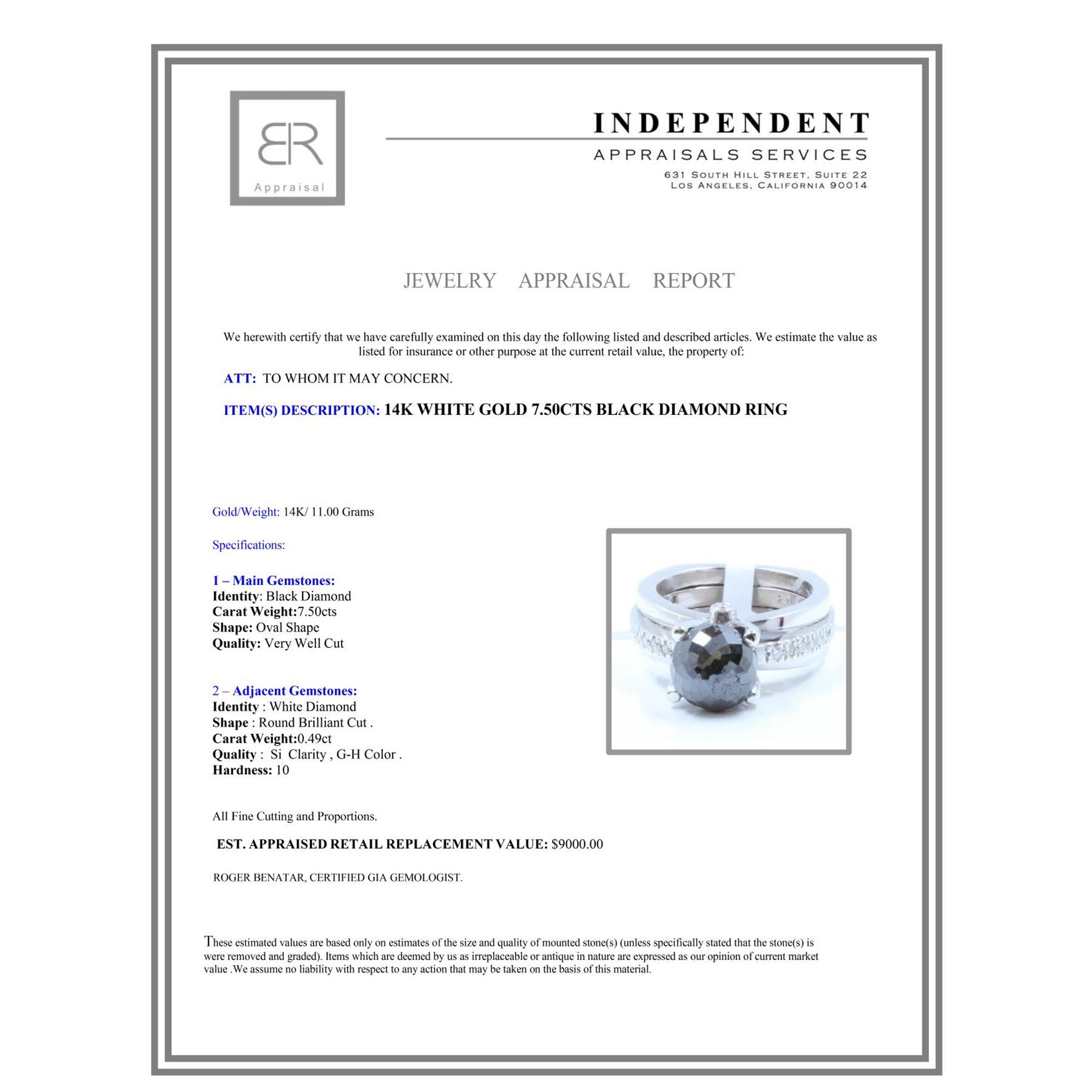 BR
Appraisal

INDEPENDENT
APPRAISALS SERVICES
631 South Hill Street, Suite 22
Los Angeles, California 90014

JEWELRY APPRAISAL REPORT

We herewith certify that we have carefully examined on this day the following listed and described articles. We estimate the value as listed for insurance or other purpose at the current retail value, the property of:

ATT: TO WHOM IT MAY CONCERN.

ITEM(S) DESCRIPTION: 14K WHITE GOLD 7.50CTS BLACK DIAMOND RING

Gold/Weight: 14K/ 11.00 Grams

Specifications:

1 – Main Gemstones:
Identity: Black Diamond
Carat Weight:7.50cts
Shape: Oval Shape
Quality: Very Well Cut

2 – Adjacent Gemstones:
Identity : White Diamond
Shape : Round Brilliant Cut .
Carat Weight:0.49ct
Quality : Si Clarity , G-H Color .
Hardness: 10

All Fine Cutting and Proportions.

EST. APPRAISED RETAIL REPLACEMENT VALUE: $9000.00

ROGER BENATAR, CERTIFIED GIA GEMOLOGIST.

These estimated values are based only on estimates of the size and quality of mounted stone(s) (unless specifically stated that the stone(s) is were removed and graded). Items which are deemed by us as irreplaceable or antique in nature are expressed as our opinion of current market value .We assume no liability with respect to any action that may be taken on the basis of this material.